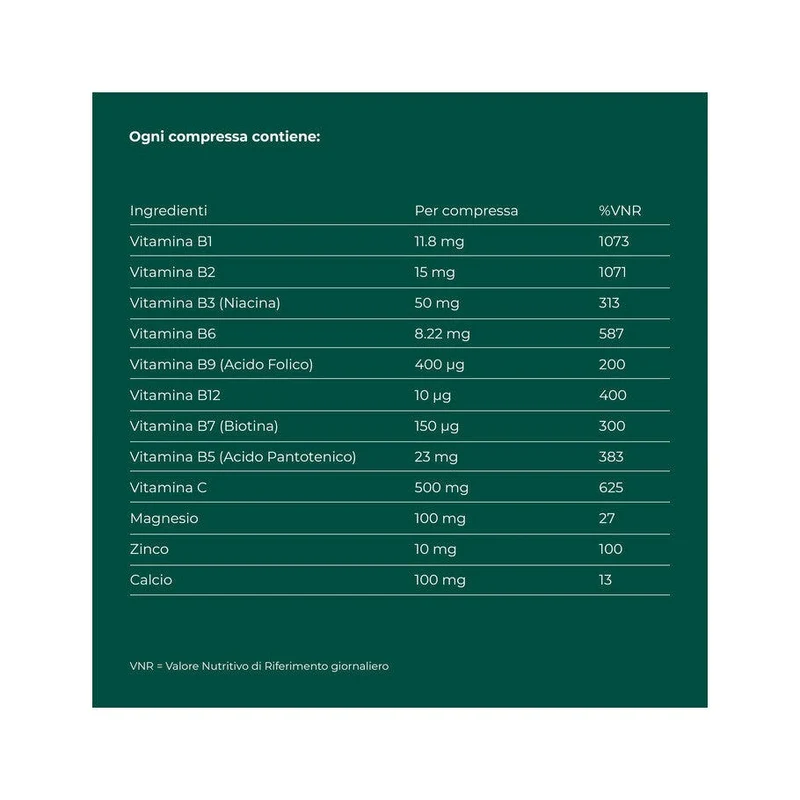 Ogni compressa contiene:

| Ingredienti | Per compressa | %VNR |
|---|---|---|
| Vitamina B1 | 11.8 mg | 1073 |
| Vitamina B2 | 15 mg | 1071 |
| Vitamina B3 (Niacina) | 50 mg | 313 |
| Vitamina B6 | 8.22 mg | 587 |
| Vitamina B9 (Acido Folico) | 400 µg | 200 |
| Vitamina B12 | 10 µg | 400 |
| Vitamina B7 (Biotina) | 150 µg | 300 |
| Vitamina B5 (Acido Pantotenico) | 23 mg | 383 |
| Vitamina C | 500 mg | 625 |
| Magnesio | 100 mg | 27 |
| Zinco | 10 mg | 100 |
| Calcio | 100 mg | 13 |

VNR = Valore Nutritivo di Riferimento giornaliero